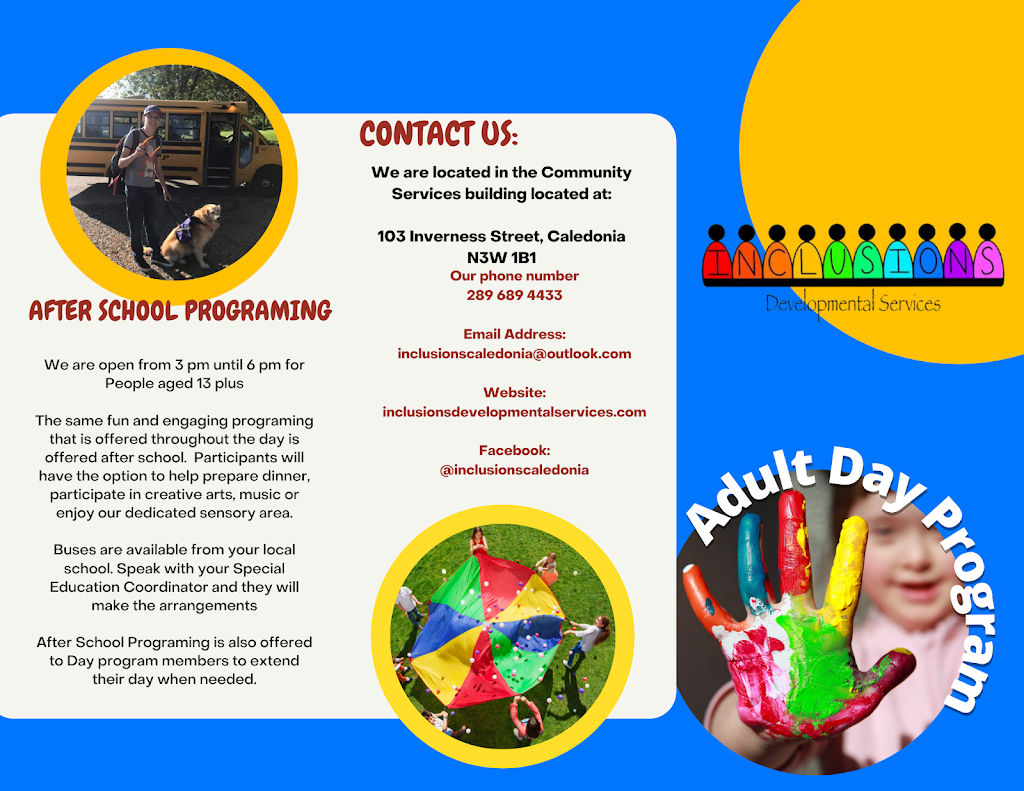 AFTER SCHOOL PROGRAMING

We are open from 3 pm until 6 pm for People aged 13 plus

The same fun and engaging programing that is offered throughout the day is offered after school. Participants will have the option to help prepare dinner, participate in creative arts, music or enjoy our dedicated sensory area.

Buses are available from your local school. Speak with your Special Education Coordinator and they will make the arrangements

After School Programing is also offered to Day program members to extend their day when needed.

CONTACT US:

We are located in the Community Services building located at:

103 Inverness Street, Caledonia
N3W 1B1
Our phone number
289 689 4433

Email Address:
inclusionscaledonia@outlook.com

Website:
inclusionsdevelopmentalservices.com

Facebook:
@inclusionscaledonia

INCLUSIONS
Developmental Services

Adult Day Program